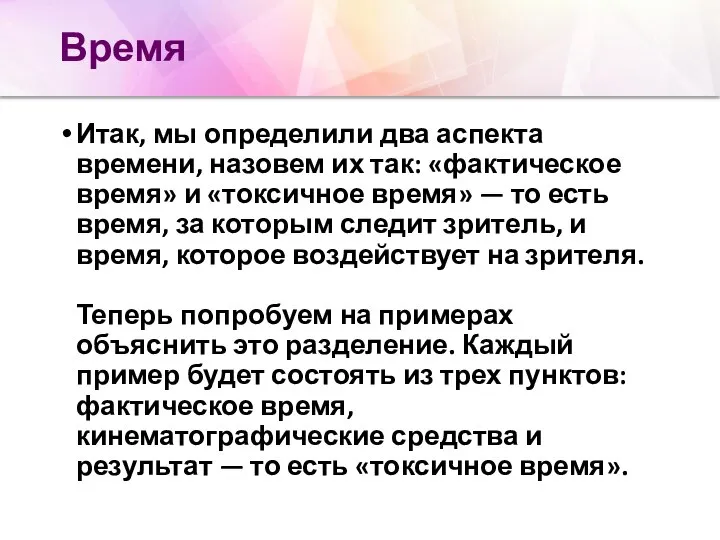 Время

• Итак, мы определили два аспекта времени, назовем их так: «фактическое время» и «токсичное время» — то есть время, за которым следит зритель, и время, которое воздействует на зрителя.

Теперь попробуем на примерах объяснить это разделение. Каждый пример будет состоять из трех пунктов: фактическое время, кинематографические средства и результат — то есть «токсичное время».